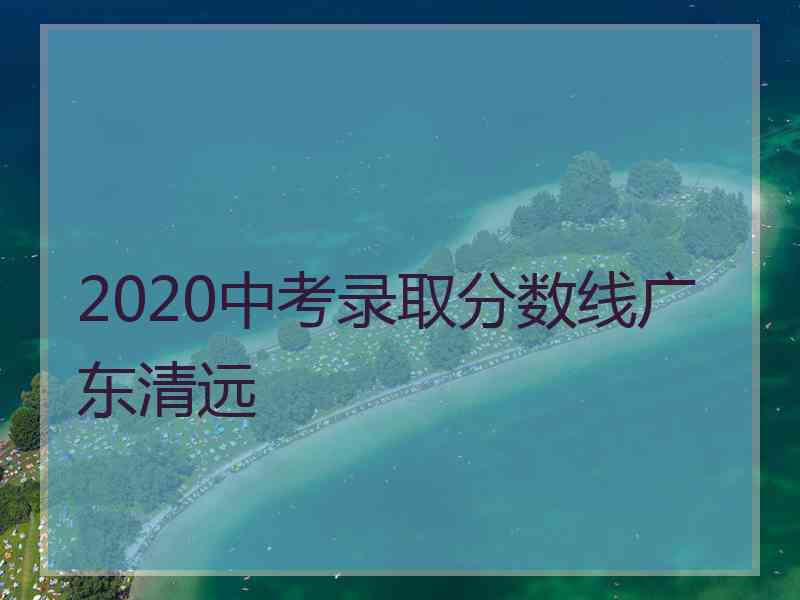 2020中考录取分数线广东清远